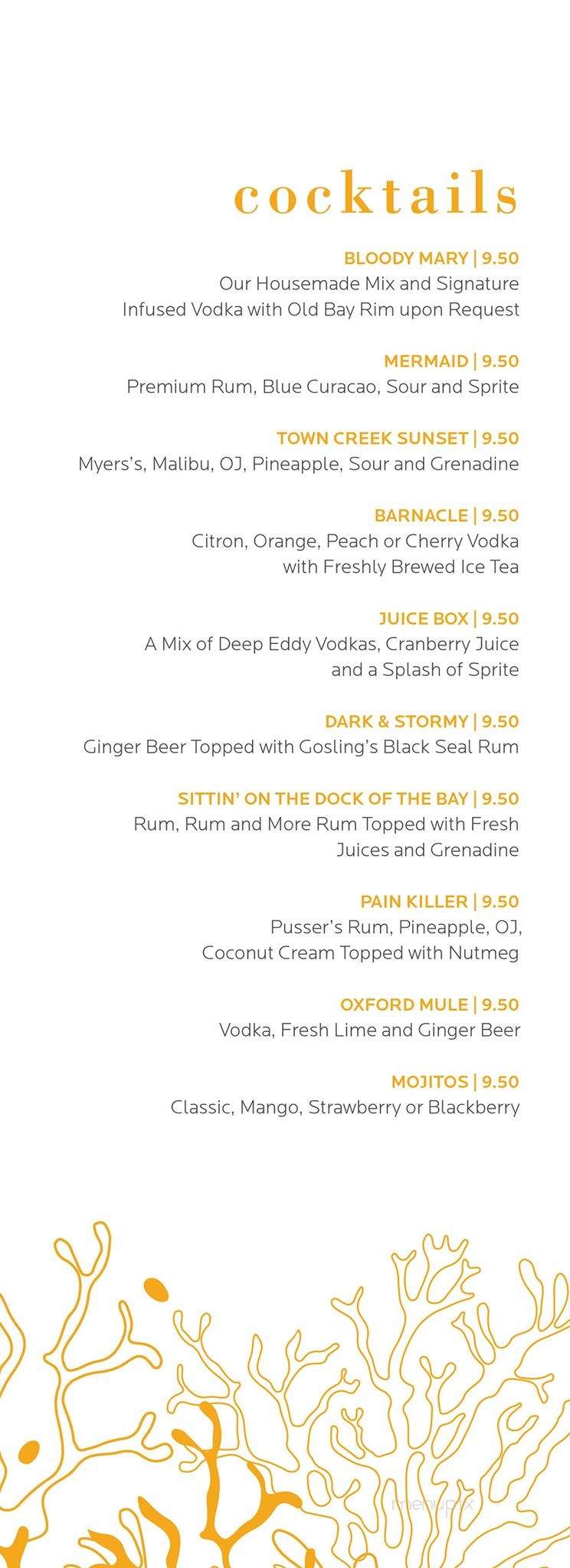 cocktails

BLOODY MARY | 9.50
Our Housemade Mix and Signature Infused Vodka with Old Bay Rim upon Request

MERMAID | 9.50
Premium Rum, Blue Curacao, Sour and Sprite

TOWN CREEK SUNSET | 9.50
Myers's, Malibu, OJ, Pineapple, Sour and Grenadine

BARNACLE | 9.50
Citron, Orange, Peach or Cherry Vodka with Freshly Brewed Ice Tea

JUICE BOX | 9.50
A Mix of Deep Eddy Vodkas, Cranberry Juice and a Splash of Sprite

DARK & STORMY | 9.50
Ginger Beer Topped with Gosling's Black Seal Rum

SITTIN' ON THE DOCK OF THE BAY | 9.50
Rum, Rum and More Rum Topped with Fresh Juices and Grenadine

PAIN KILLER | 9.50
Pusser's Rum, Pineapple, OJ, Coconut Cream Topped with Nutmeg

OXFORD MULE | 9.50
Vodka, Fresh Lime and Ginger Beer

MOJITOS | 9.50
Classic, Mango, Strawberry or Blackberry

menupix